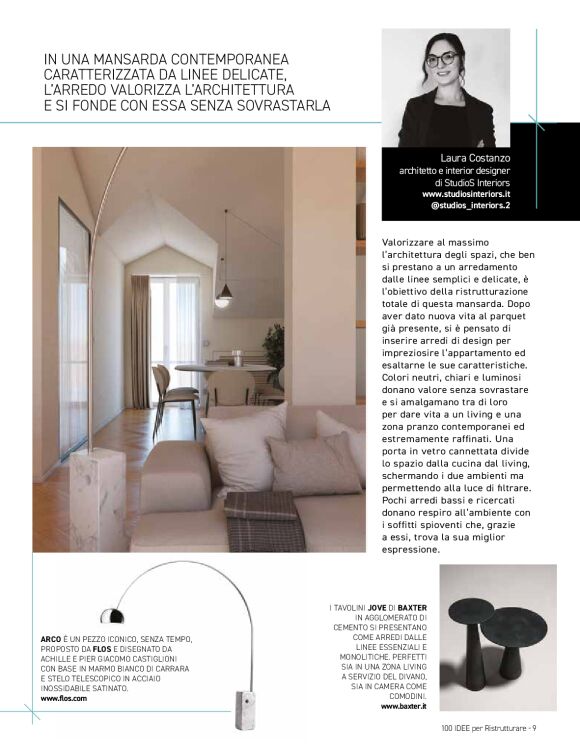 IN UNA MANSARDA CONTEMPORANEA CARATTERIZZATA DA LINEE DELICATE, L'ARREDO VALORIZZA L'ARCHITETTURA E SI FONDE CON ESSA SENZA SOVRASTARLA

Laura Costanzo
architetto e interior designer
di StudioS Interiors
www.studiosinteriors.it
@studios_interiors.2

Valorizzare al massimo l'architettura degli spazi, che ben si prestano a un arredamento dalle linee semplici e delicate, è l'obiettivo della ristrutturazione totale di questa mansarda. Dopo aver dato nuova vita al parquet già presente, si è pensato di inserire arredi di design per impreziosire l'appartamento ed esaltarne le sue caratteristiche. Colori neutri, chiari e luminosi donano valore senza sovrastare e si amalgamano tra di loro per dare vita a un living e una zona pranzo contemporanei ed estremamente raffinati. Una porta in vetro cannettata divide lo spazio dalla cucina dal living, schermando i due ambienti ma permettendo alla luce di filtrare. Pochi arredi bassi e ricercati donano respiro all'ambiente con i soffitti spioventi che, grazie a essi, trova la sua miglior espressione.

ARCO È UN PEZZO ICONICO, SENZA TEMPO, PROPOSTO DA FLOS E DISEGNATO DA ACHILLE E PIER GIACOMO CASTIGLIONI CON BASE IN MARMO BIANCO DI CARRARA E STELO TELESCOPICO IN ACCIAIO INOSSIDABILE SATINATO.
www.flos.com

I TAVOLINI JOVE DI BAXTER IN AGGLOMERATO DI CEMENTO SI PRESENTANO COME ARREDI DALLE LINEE ESSENZIALI E MONOLITICHE, PERFETTI SIA IN UNA ZONA LIVING A SERVIZIO DEL DIVANO, SIA IN CAMERA COME COMODINI.
www.baxter.it

100 IDEE per Ristrutturare - 9